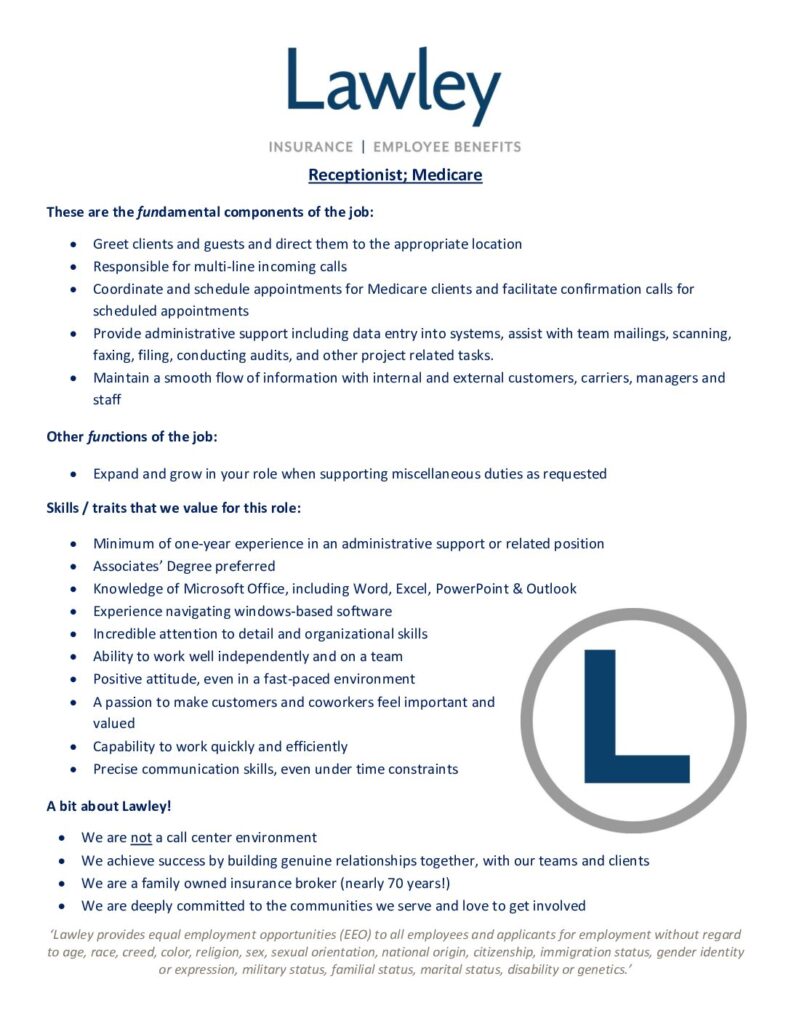 Lawley

INSURANCE | EMPLOYEE BENEFITS

Receptionist; Medicare

These are the fundamental components of the job:

- Greet clients and guests and direct them to the appropriate location
- Responsible for multi-line incoming calls
- Coordinate and schedule appointments for Medicare clients and facilitate confirmation calls for scheduled appointments
- Provide administrative support including data entry into systems, assist with team mailings, scanning, faxing, filing, conducting audits, and other project related tasks.
- Maintain a smooth flow of information with internal and external customers, carriers, managers and staff

Other functions of the job:

- Expand and grow in your role when supporting miscellaneous duties as requested

Skills / traits that we value for this role:

- Minimum of one-year experience in an administrative support or related position
- Associates' Degree preferred
- Knowledge of Microsoft Office, including Word, Excel, PowerPoint & Outlook
- Experience navigating windows-based software
- Incredible attention to detail and organizational skills
- Ability to work well independently and on a team
- Positive attitude, even in a fast-paced environment
- A passion to make customers and coworkers feel important and valued
- Capability to work quickly and efficiently
- Precise communication skills, even under time constraints

L

A bit about Lawley!

- We are not a call center environment
- We achieve success by building genuine relationships together, with our teams and clients
- We are a family owned insurance broker (nearly 70 years!)
- We are deeply committed to the communities we serve and love to get involved

'Lawley provides equal employment opportunities (EEO) to all employees and applicants for employment without regard to age, race, creed, color, religion, sex, sexual orientation, national origin, citizenship, immigration status, gender identity or expression, military status, familial status, marital status, disability or genetics.'